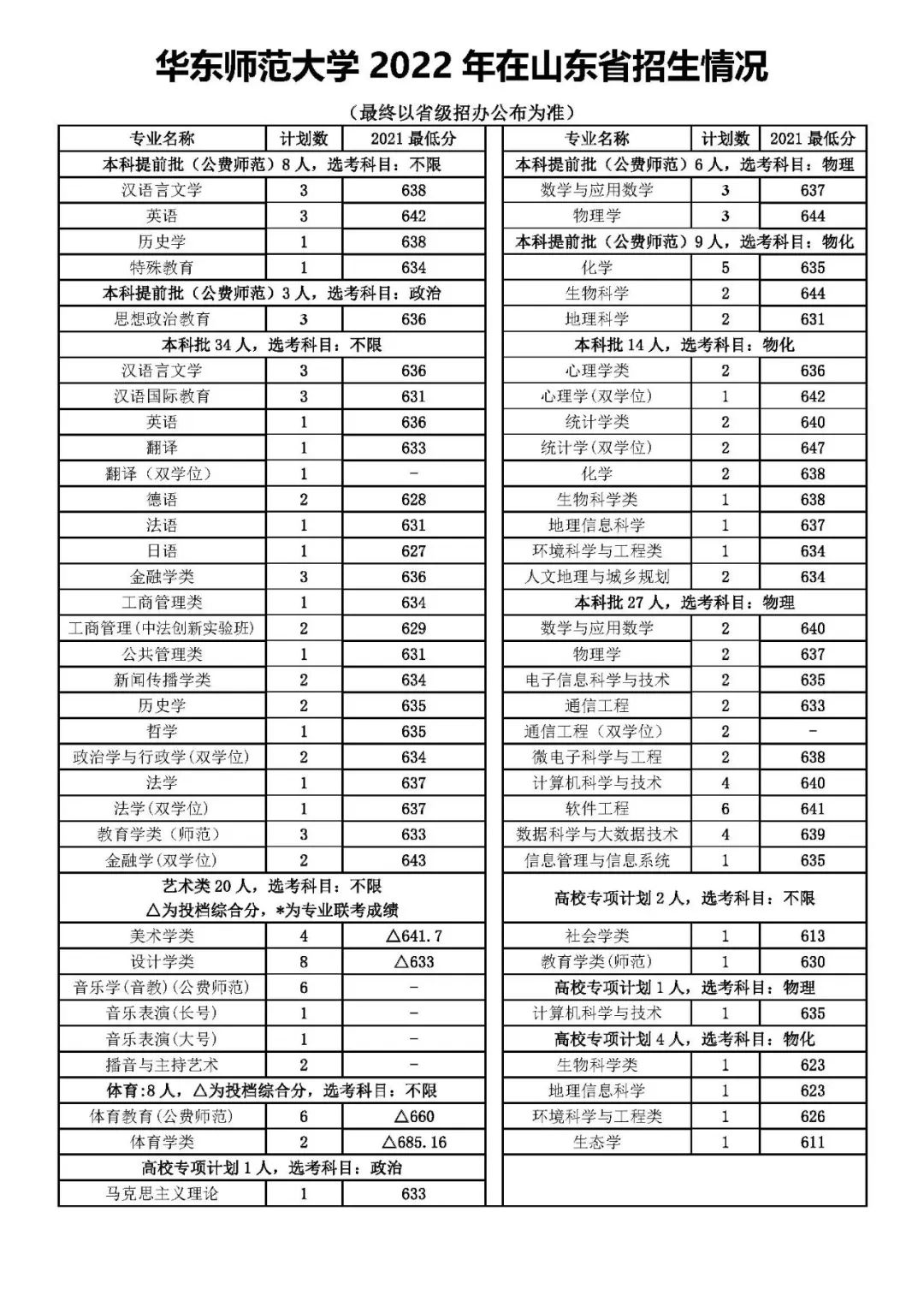 华东师范大学 2022 年在山东省招生情况

（最终以省级招办公布为准）

| 专业名称 | 计划数 | 2021 最低分 |
|---|---|---|
| 本科提前批（公费师范）8 人，选考科目：不限 | | |
| 汉语言文学 | 3 | 638 |
| 英语 | 3 | 642 |
| 历史学 | 1 | 638 |
| 特殊教育 | 1 | 634 |
| 本科提前批（公费师范）3 人，选考科目：政治 | | |
| 思想政治教育 | 3 | 636 |
| 本科批 34 人，选考科目：不限 | | |
| 汉语言文学 | 3 | 636 |
| 汉语国际教育 | 3 | 631 |
| 英语 | 1 | 636 |
| 翻译 | 1 | 633 |
| 翻译（双学位） | 1 | - |
| 德语 | 2 | 628 |
| 法语 | 1 | 631 |
| 日语 | 1 | 627 |
| 金融学类 | 3 | 636 |
| 工商管理类 | 1 | 634 |
| 工商管理(中法创新实验班) | 2 | 629 |
| 公共管理类 | 1 | 631 |
| 新闻传播学类 | 2 | 634 |
| 历史学 | 2 | 635 |
| 哲学 | 1 | 635 |
| 政治学与行政学(双学位) | 2 | 634 |
| 法学 | 1 | 637 |
| 法学(双学位) | 1 | 637 |
| 教育学类（师范） | 3 | 633 |
| 金融学(双学位) | 2 | 643 |
| 艺术类 20 人，选考科目：不限 △为投档综合分，*为专业联考成绩 | | |
| 美术学类 | 4 | △641.7 |
| 设计学类 | 8 | △633 |
| 音乐学(音教)(公费师范) | 6 | - |
| 音乐表演(长号) | 1 | - |
| 音乐表演(大号) | 1 | - |
| 播音与主持艺术 | 2 | - |
| 体育:8 人，△为投档综合分，选考科目：不限 | | |
| 体育教育(公费师范) | 6 | △660 |
| 体育学类 | 2 | △685.16 |
| 高校专项计划 1 人，选考科目：政治 | | |
| 马克思主义理论 | 1 | 633 |

| 专业名称 | 计划数 | 2021 最低分 |
|---|---|---|
| 本科提前批（公费师范）6 人，选考科目：物理 | | |
| 数学与应用数学 | 3 | 637 |
| 物理学 | 3 | 644 |
| 本科提前批（公费师范）9 人，选考科目：物化 | | |
| 化学 | 5 | 635 |
| 生物科学 | 2 | 644 |
| 地理科学 | 2 | 631 |
| 本科批 14 人，选考科目：物化 | | |
| 心理学类 | 2 | 636 |
| 心理学(双学位) | 1 | 642 |
| 统计学类 | 2 | 640 |
| 统计学(双学位) | 2 | 647 |
| 化学 | 2 | 638 |
| 生物科学类 | 1 | 638 |
| 地理信息科学 | 1 | 637 |
| 环境科学与工程类 | 1 | 634 |
| 人文地理与城乡规划 | 2 | 634 |
| 本科批 27 人，选考科目：物理 | | |
| 数学与应用数学 | 2 | 640 |
| 物理学 | 2 | 637 |
| 电子信息科学与技术 | 2 | 635 |
| 通信工程 | 2 | 633 |
| 通信工程（双学位） | 2 | - |
| 微电子科学与工程 | 2 | 638 |
| 计算机科学与技术 | 4 | 640 |
| 软件工程 | 6 | 641 |
| 数据科学与大数据技术 | 4 | 639 |
| 信息管理与信息系统 | 1 | 635 |
| 高校专项计划 2 人，选考科目：不限 | | |
| 社会学类 | 1 | 613 |
| 教育学类(师范) | 1 | 630 |
| 高校专项计划 1 人，选考科目：物理 | | |
| 计算机科学与技术 | 1 | 635 |
| 高校专项计划 4 人，选考科目：物化 | | |
| 生物科学类 | 1 | 623 |
| 地理信息科学 | 1 | 623 |
| 环境科学与工程类 | 1 | 626 |
| 生态学 | 1 | 611 |